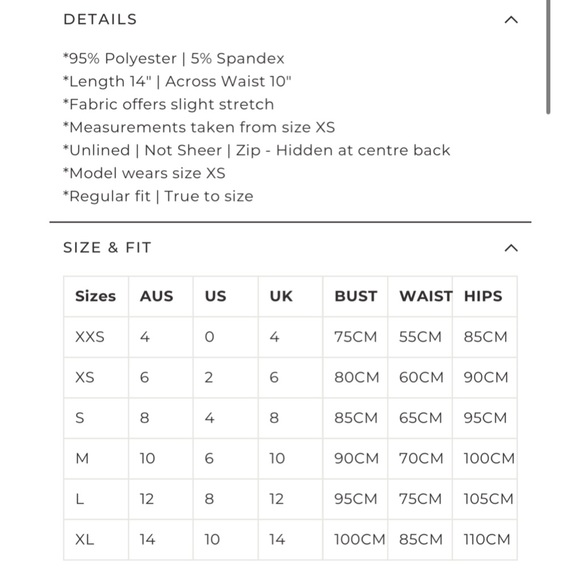 DETAILS

*95% Polyester | 5% Spandex
*Length 14" | Across Waist 10"
*Fabric offers slight stretch
*Measurements taken from size XS
*Unlined | Not Sheer | Zip - Hidden at centre back
*Model wears size XS
*Regular fit | True to size

SIZE & FIT

| Sizes | AUS | US | UK | BUST | WAIST | HIPS |
|---|---|---|---|---|---|---|
| XXS | 4 | 0 | 4 | 75CM | 55CM | 85CM |
| XS | 6 | 2 | 6 | 80CM | 60CM | 90CM |
| S | 8 | 4 | 8 | 85CM | 65CM | 95CM |
| M | 10 | 6 | 10 | 90CM | 70CM | 100CM |
| L | 12 | 8 | 12 | 95CM | 75CM | 105CM |
| XL | 14 | 10 | 14 | 100CM | 85CM | 110CM |